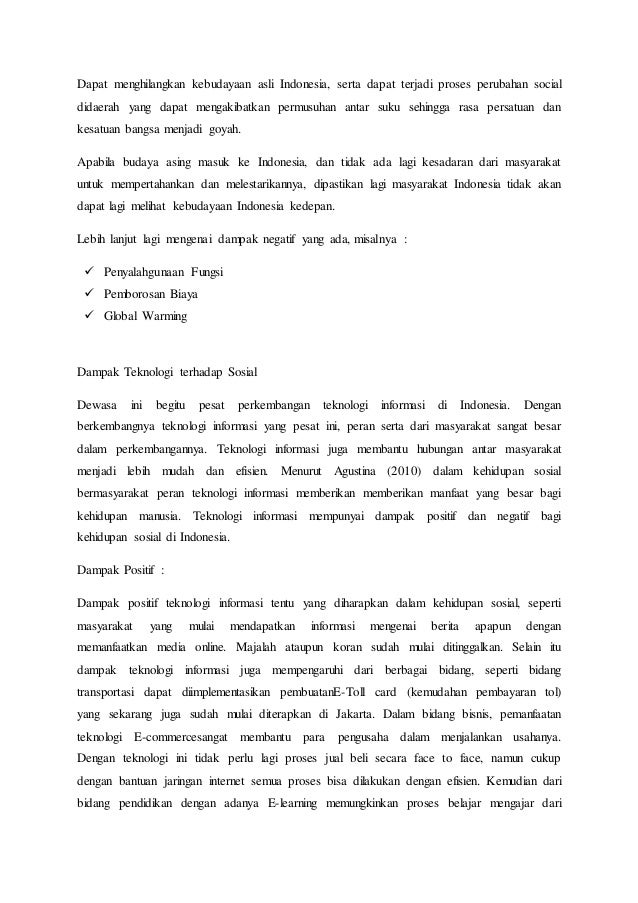 Dapat menghilangkan kebudayaan asli Indonesia, serta dapat terjadi proses perubahan social didaerah yang dapat mengakibatkan permusuhan antar suku sehingga rasa persatuan dan kesatuan bangsa menjadi goyah.

Apabila budaya asing masuk ke Indonesia, dan tidak ada lagi kesadaran dari masyarakat untuk mempertahankan dan melestarikannya, dipastikan lagi masyarakat Indonesia tidak akan dapat lagi melihat kebudayaan Indonesia kedepan.

Lebih lanjut lagi mengenai dampak negatif yang ada, misalnya :

✓ Penyalahgunaan Fungsi
✓ Pemborosan Biaya
✓ Global Warming

Dampak Teknologi terhadap Sosial

Dewasa ini begitu pesat perkembangan teknologi informasi di Indonesia. Dengan berkembangnya teknologi informasi yang pesat ini, peran serta dari masyarakat sangat besar dalam perkembangannya. Teknologi informasi juga membantu hubungan antar masyarakat menjadi lebih mudah dan efisien. Menurut Agustina (2010) dalam kehidupan sosial bermasyarakat peran teknologi informasi memberikan memberikan manfaat yang besar bagi kehidupan manusia. Teknologi informasi mempunyai dampak positif dan negatif bagi kehidupan sosial di Indonesia.

Dampak Positif :

Dampak positif teknologi informasi tentu yang diharapkan dalam kehidupan sosial, seperti masyarakat yang mulai mendapatkan informasi mengenai berita apapun dengan memanfaatkan media online. Majalah ataupun koran sudah mulai ditinggalkan. Selain itu dampak teknologi informasi juga mempengaruhi dari berbagai bidang, seperti bidang transportasi dapat diimplementasikan pembuatanE-Toll card (kemudahan pembayaran tol) yang sekarang juga sudah mulai diterapkan di Jakarta. Dalam bidang bisnis, pemanfaatan teknologi E-commercesangat membantu para pengusaha dalam menjalankan usahanya. Dengan teknologi ini tidak perlu lagi proses jual beli secara face to face, namun cukup dengan bantuan jaringan internet semua proses bisa dilakukan dengan efisien. Kemudian dari bidang pendidikan dengan adanya E-learning memungkinkan proses belajar mengajar dari